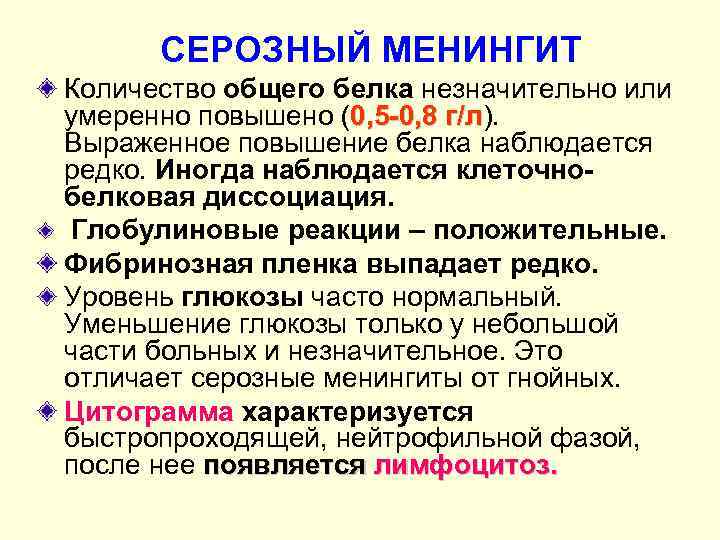 СЕРОЗНЫЙ МЕНИНГИТ

Количество общего белка незначительно или умеренно повышено (0,5-0,8 г/л). Выраженное повышение белка наблюдается редко. Иногда наблюдается клеточно-белковая диссоциация.

Глобулиновые реакции – положительные.

Фибринозная пленка выпадает редко.

Уровень глюкозы часто нормальный. Уменьшение глюкозы только у небольшой части больных и незначительное. Это отличает серозные менингиты от гнойных.

Цитограмма характеризуется быстропроходящей, нейтрофильной фазой, после нее появляется лимфоцитоз.